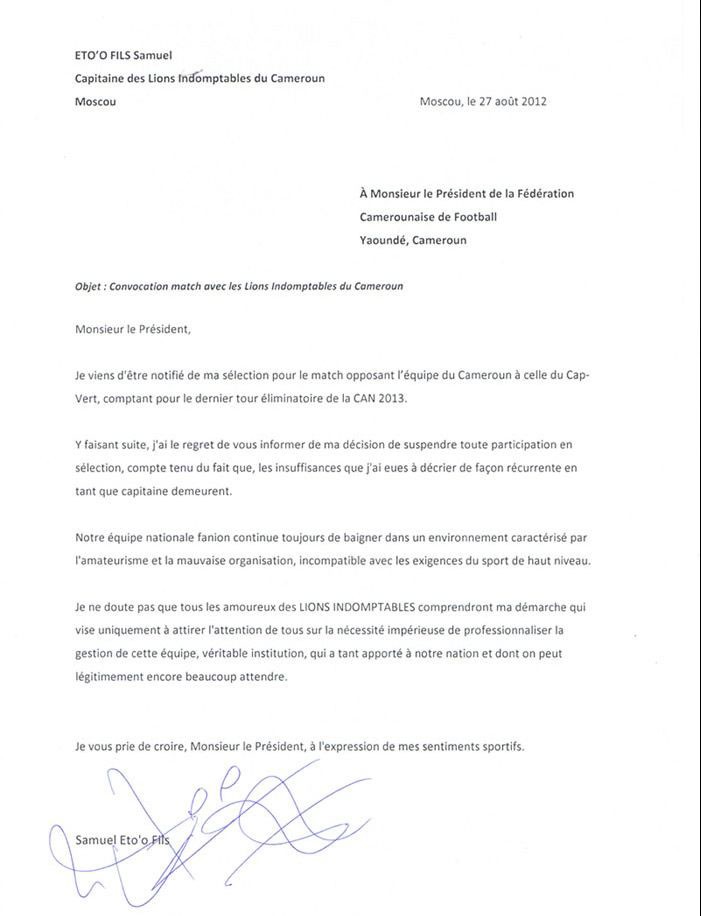 ETO'O FILS Samuel
Capitaine des Lions Indomptables du Cameroun
Moscou

Moscou, le 27 août 2012

À Monsieur le Président de la Fédération
Camerounaise de Football
Yaoundé, Cameroun

Objet : Convocation match avec les Lions Indomptables du Cameroun

Monsieur le Président,

Je viens d'être notifié de ma sélection pour le match opposant l'équipe du Cameroun à celle du Cap-Vert, comptant pour le dernier tour éliminatoire de la CAN 2013.

Y faisant suite, j'ai le regret de vous informer de ma décision de suspendre toute participation en sélection, compte tenu du fait que, les insuffisances que j'ai eues à décrier de façon récurrente en tant que capitaine demeurent.

Notre équipe nationale fanion continue toujours de baigner dans un environnement caractérisé par l'amateurisme et la mauvaise organisation, incompatible avec les exigences du sport de haut niveau.

Je ne doute pas que tous les amoureux des LIONS INDOMPTABLES comprendront ma démarche qui vise uniquement à attirer l'attention de tous sur la nécessité impérieuse de professionnaliser la gestion de cette équipe, véritable institution, qui a tant apporté à notre nation et dont on peut légitimement encore beaucoup attendre.

Je vous prie de croire, Monsieur le Président, à l'expression de mes sentiments sportifs.

Samuel Eto'o Fils